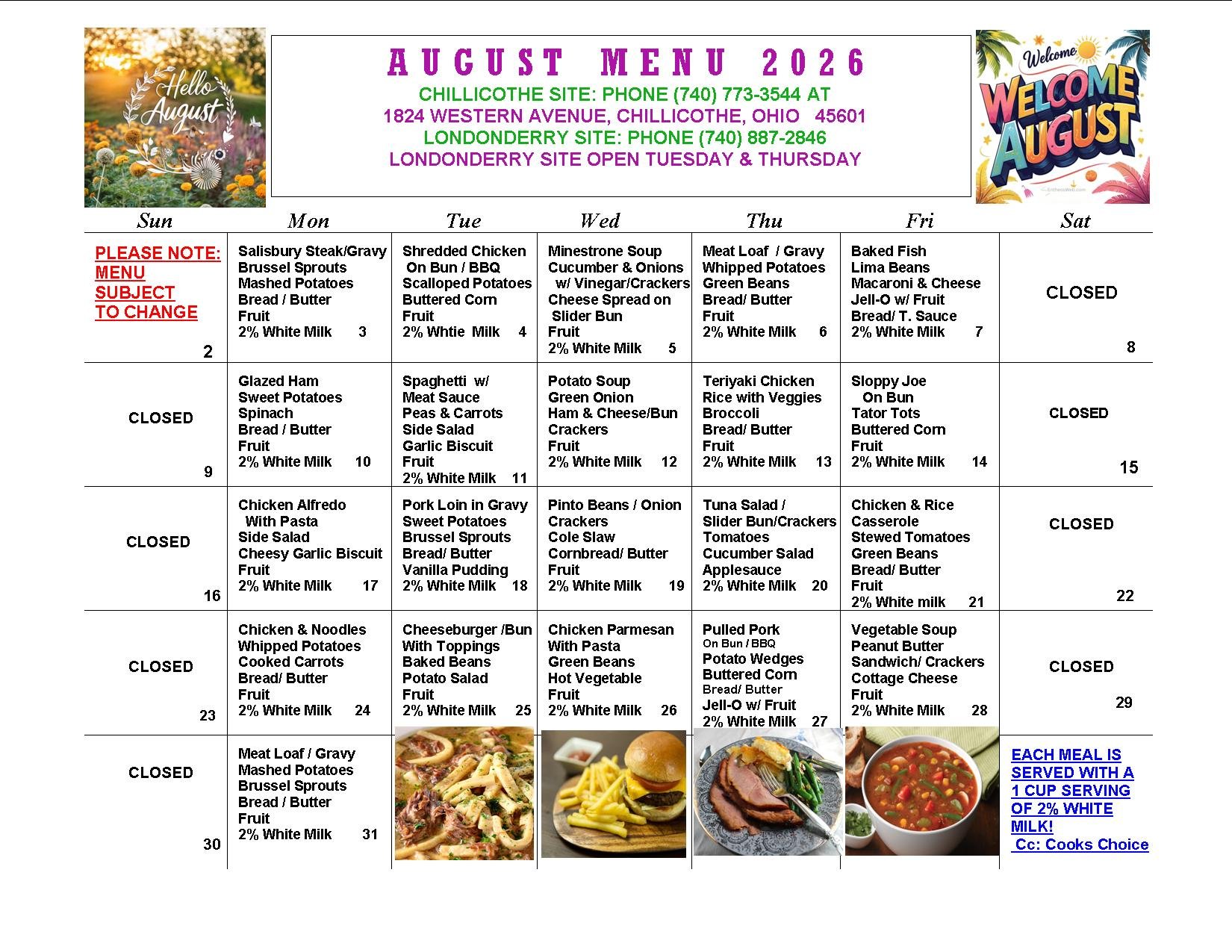 Hello August

AUGUST MENU 2026

CHILLICOTHE SITE: PHONE (740) 773-3544 AT
1824 WESTERN AVENUE, CHILLICOTHE, OHIO 45601
LONDONDERRY SITE: PHONE (740) 887-2846
LONDONDERRY SITE OPEN TUESDAY & THURSDAY

Welcome
WELCOME AUGUST

| Sun | Mon | Tue | Wed | Thu | Fri | Sat |
|---|---|---|---|---|---|---|
| PLEASE NOTE: MENU SUBJECT TO CHANGE 2 | Salisbury Steak/Gravy Brussel Sprouts Mashed Potatoes Bread / Butter Fruit 2% White Milk 3 | Shredded Chicken On Bun / BBQ Scalloped Potatoes Buttered Corn Fruit 2% Whtie Milk 4 | Minestrone Soup Cucumber & Onions w/ Vinegar/Crackers Cheese Spread on Slider Bun Fruit 2% White Milk 5 | Meat Loaf / Gravy Whipped Potatoes Green Beans Bread/ Butter Fruit 2% White Milk 6 | Baked Fish Lima Beans Macaroni & Cheese Jell-O w/ Fruit Bread/ T. Sauce 2% White Milk 7 | CLOSED 8 |
| CLOSED 9 | Glazed Ham Sweet Potatoes Spinach Bread / Butter Fruit 2% White Milk 10 | Spaghetti w/ Meat Sauce Peas & Carrots Side Salad Garlic Biscuit Fruit 2% White Milk 11 | Potato Soup Green Onion Ham & Cheese/Bun Crackers Fruit 2% White Milk 12 | Teriyaki Chicken Rice with Veggies Broccoli Bread/ Butter Fruit 2% White Milk 13 | Sloppy Joe On Bun Tator Tots Buttered Corn Fruit 2% White Milk 14 | CLOSED 15 |
| CLOSED 16 | Chicken Alfredo With Pasta Side Salad Cheesy Garlic Biscuit Fruit 2% White Milk 17 | Pork Loin in Gravy Sweet Potatoes Brussel Sprouts Bread/ Butter Vanilla Pudding 2% White Milk 18 | Pinto Beans / Onion Crackers Cole Slaw Cornbread/ Butter Fruit 2% White Milk 19 | Tuna Salad / Slider Bun/Crackers Tomatoes Cucumber Salad Applesauce 2% White Milk 20 | Chicken & Rice Casserole Stewed Tomatoes Green Beans Bread/ Butter Fruit 2% White milk 21 | CLOSED 22 |
| CLOSED 23 | Chicken & Noodles Whipped Potatoes Cooked Carrots Bread/ Butter Fruit 2% White Milk 24 | Cheeseburger /Bun With Toppings Baked Beans Potato Salad Fruit 2% White Milk 25 | Chicken Parmesan With Pasta Green Beans Hot Vegetable Fruit 2% White Milk 26 | Pulled Pork On Bun / BBQ Potato Wedges Buttered Corn Bread/ Butter Jell-O w/ Fruit 2% White Milk 27 | Vegetable Soup Peanut Butter Sandwich/ Crackers Cottage Cheese Fruit 2% White Milk 28 | CLOSED 29 |
| CLOSED 30 | Meat Loaf / Gravy Mashed Potatoes Brussel Sprouts Bread / Butter Fruit 2% White Milk 31 | | | | | EACH MEAL IS SERVED WITH A 1 CUP SERVING OF 2% WHITE MILK! Cc: Cooks Choice |